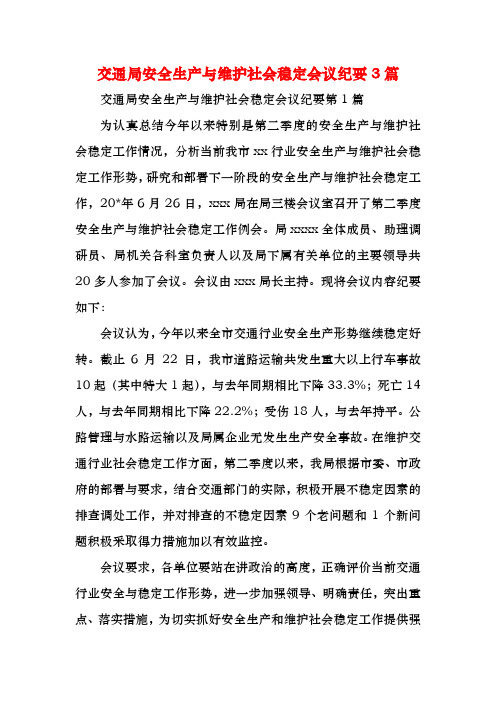 交通局安全生产与维护社会稳定会议纪要3篇

交通局安全生产与维护社会稳定会议纪要第1篇

为认真总结今年以来特别是第二季度的安全生产与维护社会稳定工作情况，分析当前我市xx行业安全生产与维护社会稳定工作形势，研究和部署下一阶段的安全生产与维护社会稳定工作，20*年6月26日，xxx局在局三楼会议室召开了第二季度安全生产与维护社会稳定工作例会。局xxxxx全体成员、助理调研员、局机关各科室负责人以及局下属有关单位的主要领导共20多人参加了会议。会议由xxx局长主持。现将会议内容纪要如下：

会议认为，今年以来全市交通行业安全生产形势继续稳定好转。截止6月22日，我市道路运输共发生重大以上行车事故10起（其中特大1起），与去年同期相比下降33.3%；死亡14人，与去年同期相比下降22.2%；受伤18人，与去年持平。公路管理与水路运输以及局属企业无发生生产安全事故。在维护交通行业社会稳定工作方面，第二季度以来，我局根据市委、市政府的部署与要求，结合交通部门的实际，积极开展不稳定因素的排查调处工作，并对排查的不稳定因素9个老问题和1个新问题积极采取得力措施加以有效监控。

会议要求，各单位要站在讲政治的高度，正确评价当前交通行业安全与稳定工作形势，进一步加强领导、明确责任，突出重点、落实措施，为切实抓好安全生产和维护社会稳定工作提供强